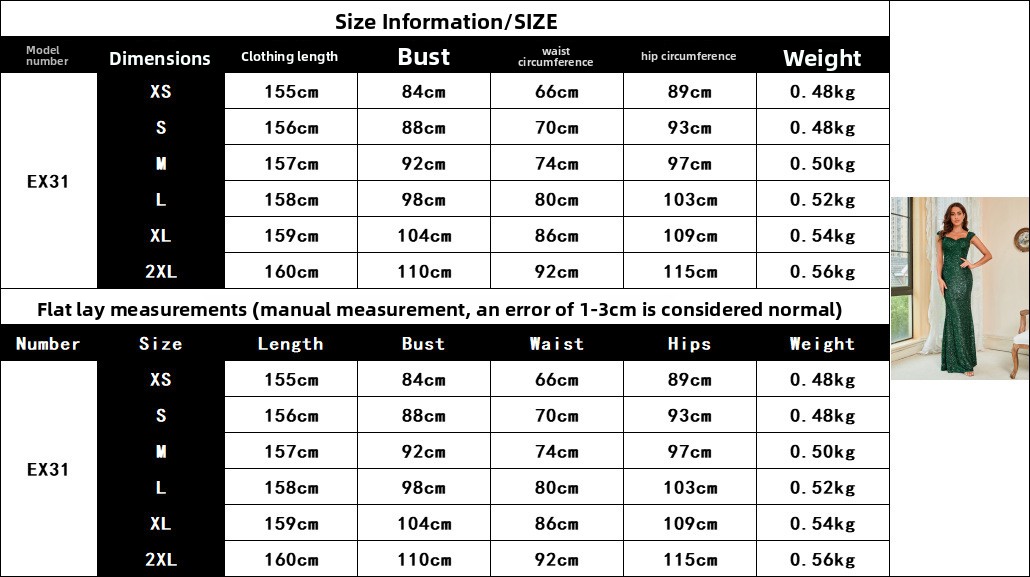 Size Information/SIZE

| Model number | Dimensions | Clothing length | Bust | waist circumference | hip circumference | Weight |
|---|---|---|---|---|---|---|
| EX31 | XS | 155cm | 84cm | 66cm | 89cm | 0.48kg |
| | S | 156cm | 88cm | 70cm | 93cm | 0.48kg |
| | M | 157cm | 92cm | 74cm | 97cm | 0.50kg |
| | L | 158cm | 98cm | 80cm | 103cm | 0.52kg |
| | XL | 159cm | 104cm | 86cm | 109cm | 0.54kg |
| | 2XL | 160cm | 110cm | 92cm | 115cm | 0.56kg |

Flat lay measurements (manual measurement, an error of 1-3cm is considered normal)

| Number | Size | Length | Bust | Waist | Hips | Weight |
|---|---|---|---|---|---|---|
| EX31 | XS | 155cm | 84cm | 66cm | 89cm | 0.48kg |
| | S | 156cm | 88cm | 70cm | 93cm | 0.48kg |
| | M | 157cm | 92cm | 74cm | 97cm | 0.50kg |
| | L | 158cm | 98cm | 80cm | 103cm | 0.52kg |
| | XL | 159cm | 104cm | 86cm | 109cm | 0.54kg |
| | 2XL | 160cm | 110cm | 92cm | 115cm | 0.56kg |